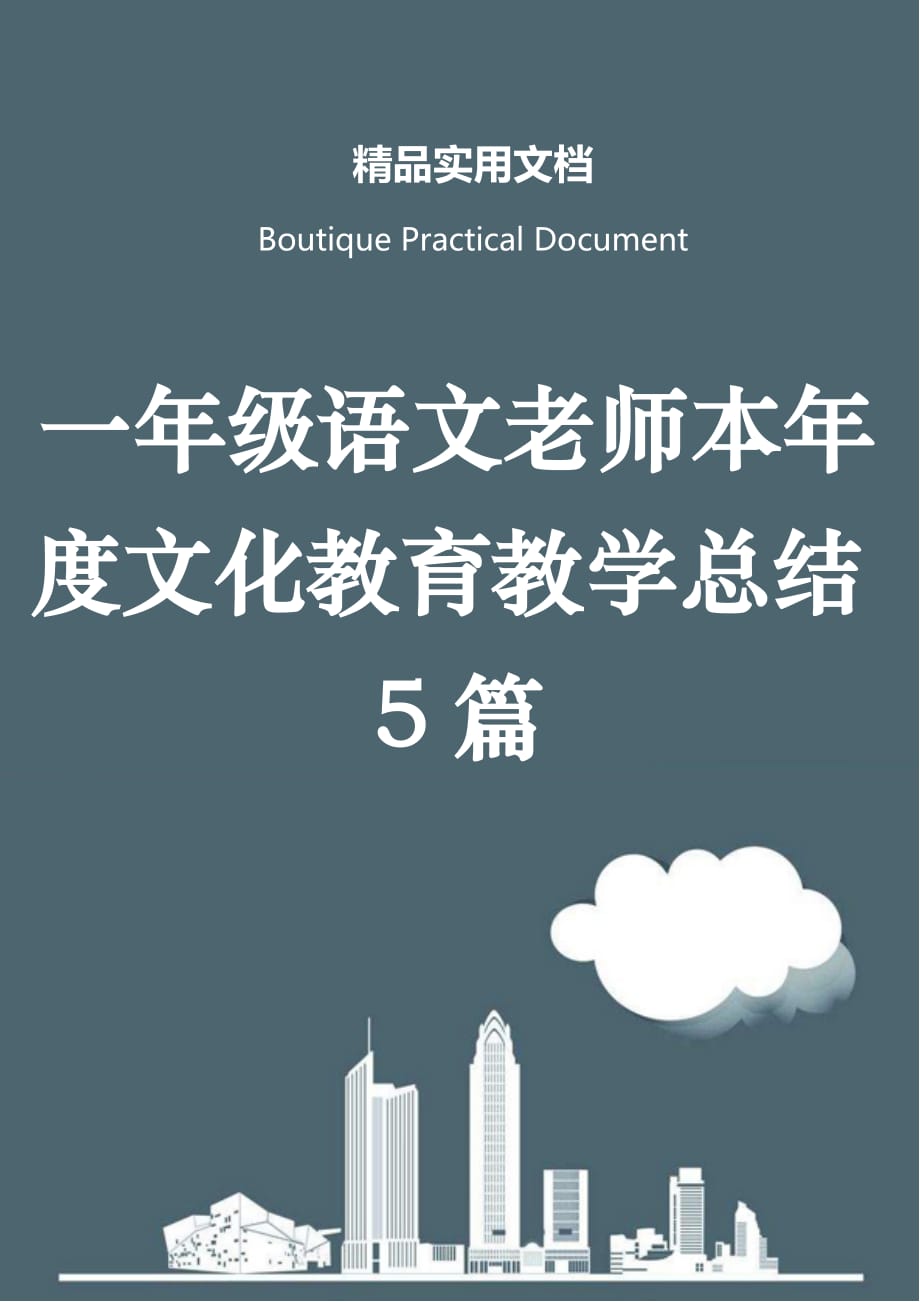 精品实用文档

Boutique Practical Document

一年级语文老师本年度文化教育教学总结5篇